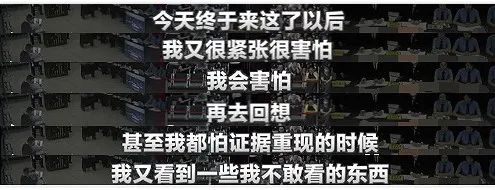 今天终于来这了以后

我又很紧张很害怕

我会害怕

再去回想

甚至我都怕证据重现的时候

我又看到一些我不敢看的东西